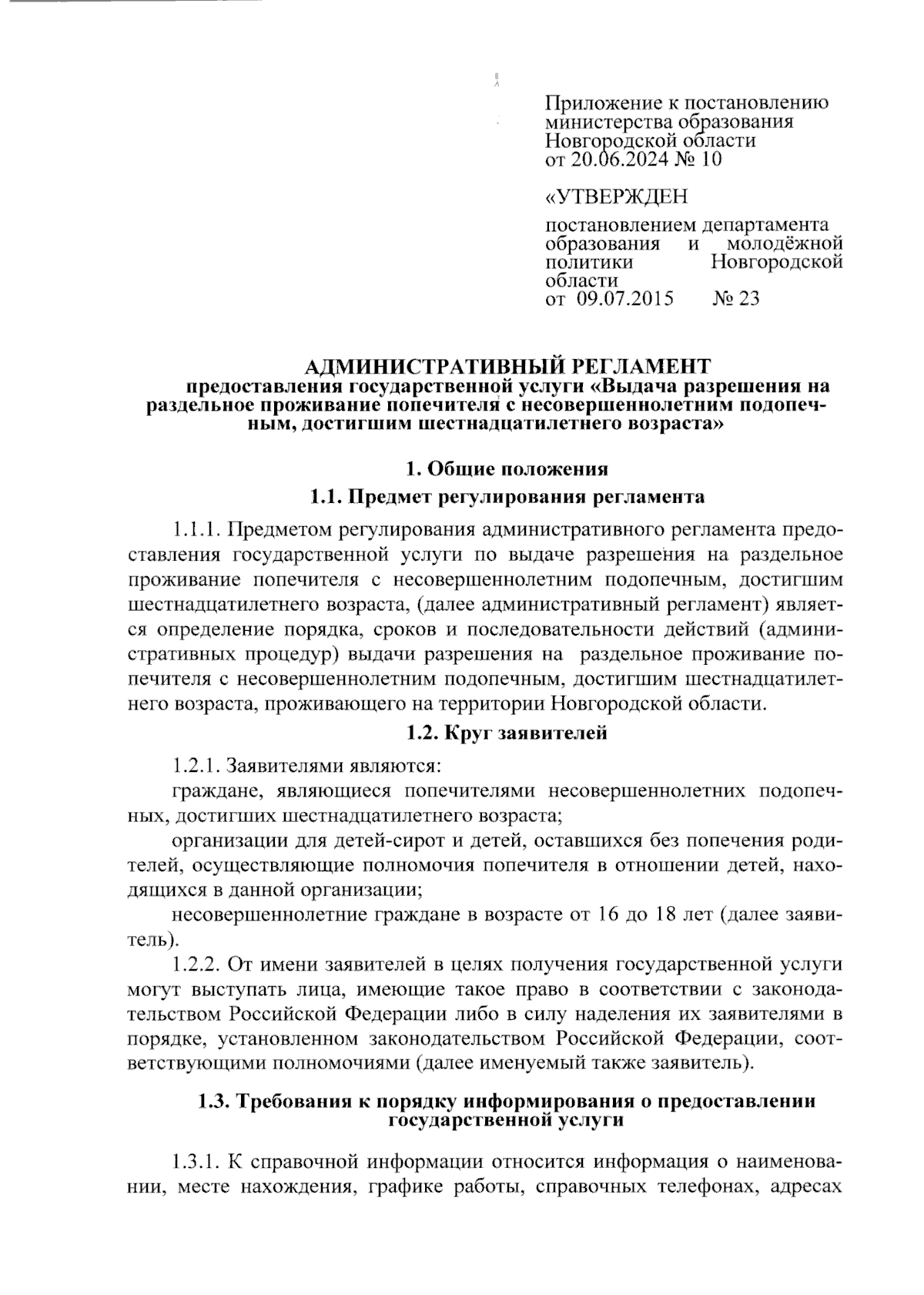 Приложение к постановлению министерства образования Новгородской области от 20.06.2024 № 10

«УТВЕРЖДЕН

постановлением департамента образования и молодёжной политики Новгородской области от 09.07.2015 № 23

АДМИНИСТРАТИВНЫЙ РЕГЛАМЕНТ
предоставления государственной услуги «Выдача разрешения на раздельное проживание попечителя с несовершеннолетним подопечным, достигшим шестнадцатилетнего возраста»

1. Общие положения

1.1. Предмет регулирования регламента

1.1.1. Предметом регулирования административного регламента предоставления государственной услуги по выдаче разрешения на раздельное проживание попечителя с несовершеннолетним подопечным, достигшим шестнадцатилетнего возраста, (далее административный регламент) является определение порядка, сроков и последовательности действий (административных процедур) выдачи разрешения на раздельное проживание попечителя с несовершеннолетним подопечным, достигшим шестнадцатилетнего возраста, проживающего на территории Новгородской области.

1.2. Круг заявителей

1.2.1. Заявителями являются:

граждане, являющиеся попечителями несовершеннолетних подопечных, достигших шестнадцатилетнего возраста;

организации для детей-сирот и детей, оставшихся без попечения родителей, осуществляющие полномочия попечителя в отношении детей, находящихся в данной организации;

несовершеннолетние граждане в возрасте от 16 до 18 лет (далее заявитель).

1.2.2. От имени заявителей в целях получения государственной услуги могут выступать лица, имеющие такое право в соответствии с законодательством Российской Федерации либо в силу наделения их заявителями в порядке, установленном законодательством Российской Федерации, соответствующими полномочиями (далее именуемый также заявитель).

1.3. Требования к порядку информирования о предоставлении государственной услуги

1.3.1. К справочной информации относится информация о наименовании, месте нахождения, графике работы, справочных телефонах, адресах